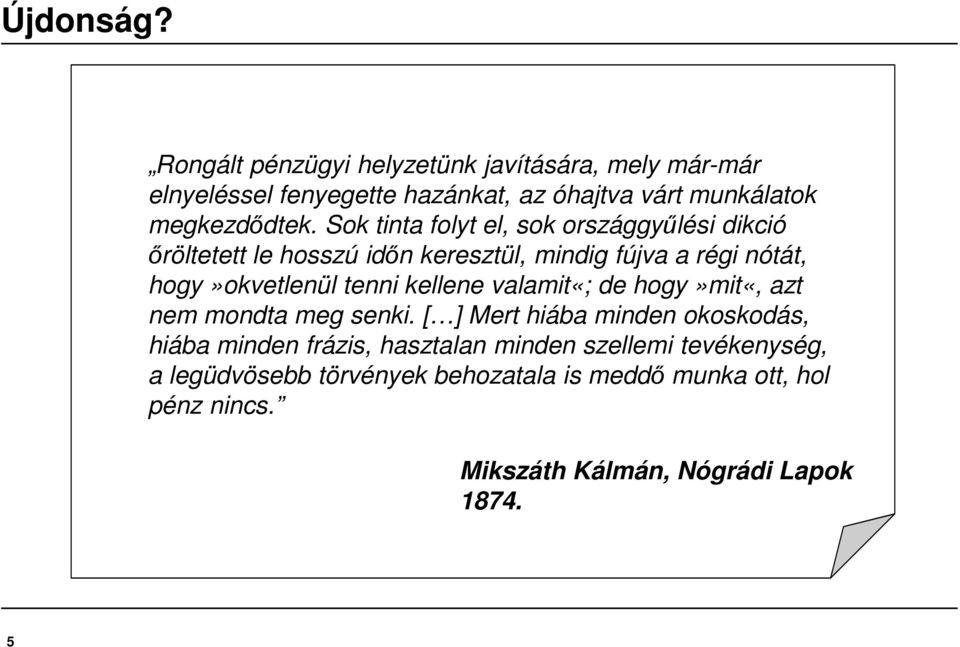 Újdonság?

„Rongált pénzügyi helyzetünk javítására, mely már-már elnyeléssel fenyegette hazánkat, az óhajtva várt munkálatok megkezdődtek. Sok tinta folyt el, sok országgyűlési dikció őröltetett le hosszú időn keresztül, mindig fújva a régi nótát, hogy»okvetlenül tenni kellene valamit«; de hogy»mit«, azt nem mondta meg senki. […] Mert hiába minden okoskodás, hiába minden frázis, hasztalan minden szellemi tevékenység, a legüdvösebb törvények behozatala is meddő munka ott, hol pénz nincs.”

Mikszáth Kálmán, Nógrádi Lapok 1874.

5